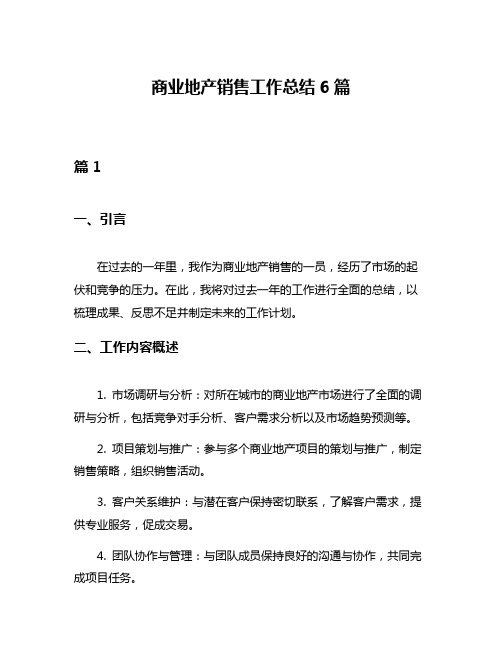 商业地产销售工作总结 6 篇

篇 1

一、引言

在过去的一年里，我作为商业地产销售的一员，经历了市场的起伏和竞争的压力。在此，我将对过去一年的工作进行全面的总结，以梳理成果、反思不足并制定未来的工作计划。

二、工作内容概述

1. 市场调研与分析：对所在城市的商业地产市场进行了全面的调研与分析，包括竞争对手分析、客户需求分析以及市场趋势预测等。

2. 项目策划与推广：参与多个商业地产项目的策划与推广，制定销售策略，组织销售活动。

3. 客户关系维护：与潜在客户保持密切联系，了解客户需求，提供专业服务，促成交易。

4. 团队协作与管理：与团队成员保持良好的沟通与协作，共同完成项目任务。